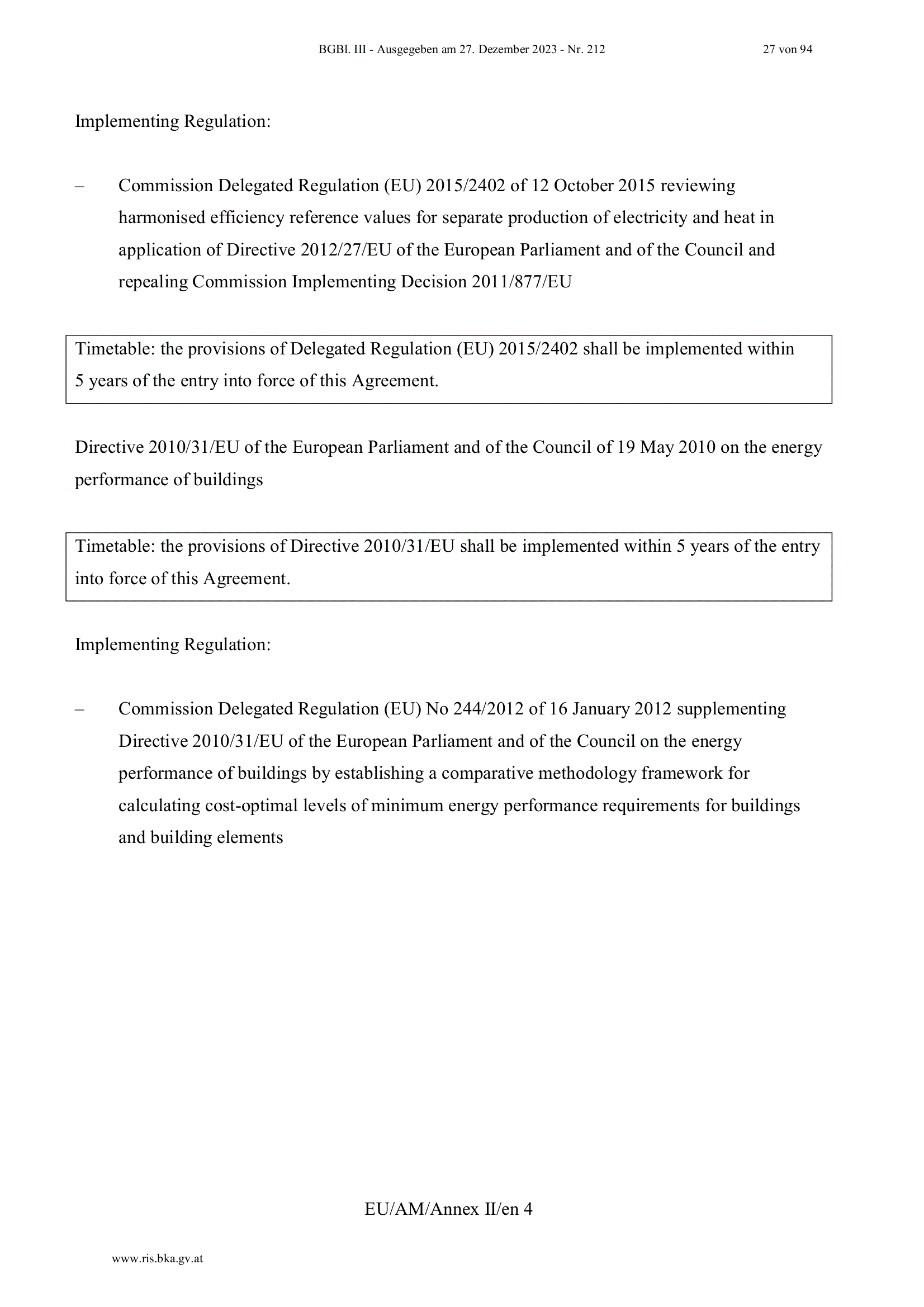 BGBl. III - Ausgegeben am 27. Dezember 2023 - Nr. 212 27 von 94

Implementing Regulation:

– Commission Delegated Regulation (EU) 2015/2402 of 12 October 2015 reviewing harmonised efficiency reference values for separate production of electricity and heat in application of Directive 2012/27/EU of the European Parliament and of the Council and repealing Commission Implementing Decision 2011/877/EU

Timetable: the provisions of Delegated Regulation (EU) 2015/2402 shall be implemented within 5 years of the entry into force of this Agreement.

Directive 2010/31/EU of the European Parliament and of the Council of 19 May 2010 on the energy performance of buildings

Timetable: the provisions of Directive 2010/31/EU shall be implemented within 5 years of the entry into force of this Agreement.

Implementing Regulation:

– Commission Delegated Regulation (EU) No 244/2012 of 16 January 2012 supplementing Directive 2010/31/EU of the European Parliament and of the Council on the energy performance of buildings by establishing a comparative methodology framework for calculating cost-optimal levels of minimum energy performance requirements for buildings and building elements

EU/AM/Annex II/en 4

www.ris.bka.gv.at